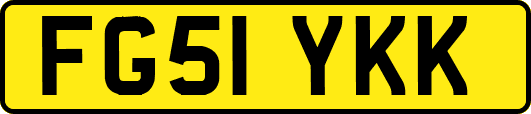 FG51 YKK